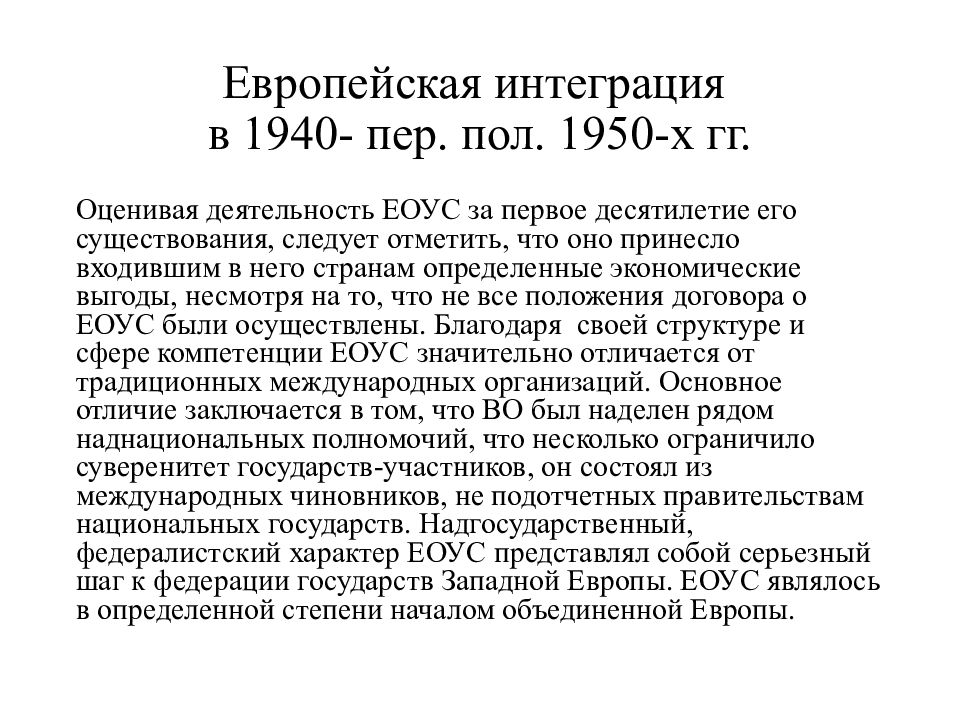 Европейская интеграция в 1940- пер. пол. 1950-х гг.

Оценивая деятельность ЕОУС за первое десятилетие его существования, следует отметить, что оно принесло входившим в него странам определенные экономические выгоды, несмотря на то, что не все положения договора о ЕОУС были осуществлены. Благодаря своей структуре и сфере компетенции ЕОУС значительно отличается от традиционных международных организаций. Основное отличие заключается в том, что ВО был наделен рядом наднациональных полномочий, что несколько ограничило суверенитет государств-участников, он состоял из международных чиновников, не подотчетных правительствам национальных государств. Надгосударственный, федералистский характер ЕОУС представлял собой серьезный шаг к федерации государств Западной Европы. ЕОУС являлось в определенной степени началом объединенной Европы.